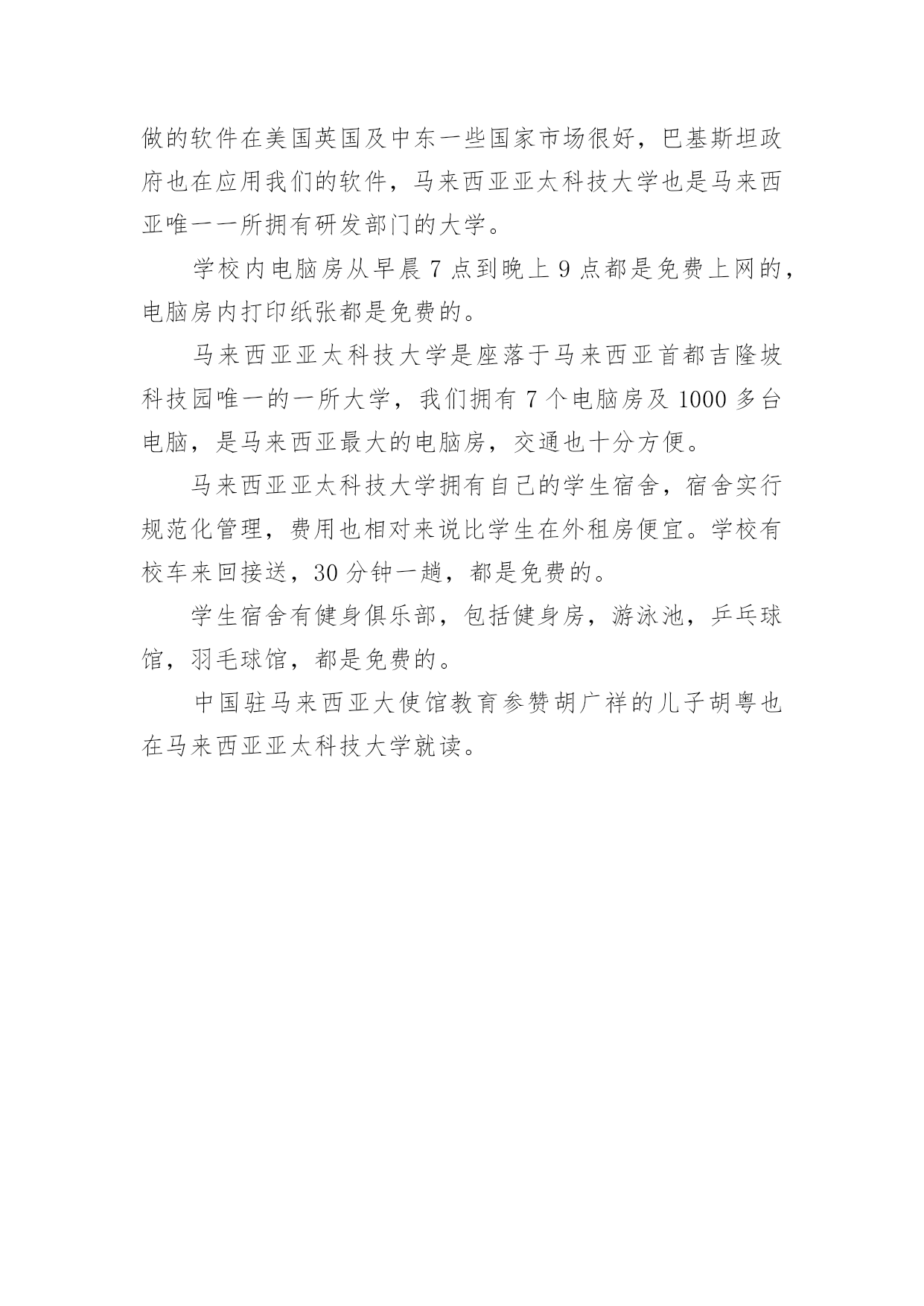 做的软件在美国英国及中东一些国家市场很好，巴基斯坦政府也在应用我们的软件，马来西亚亚太科技大学也是马来西亚唯一一所拥有研发部门的大学。

学校内电脑房从早晨 7 点到晚上 9 点都是免费上网的，电脑房内打印纸张都是免费的。

马来西亚亚太科技大学是座落于马来西亚首都吉隆坡科技园唯一的一所大学，我们拥有 7 个电脑房及 1000 多台电脑，是马来西亚最大的电脑房，交通也十分方便。

马来西亚亚太科技大学拥有自己的学生宿舍，宿舍实行规范化管理，费用也相对来说比学生在外租房便宜。学校有校车来回接送，30 分钟一趟，都是免费的。

学生宿舍有健身俱乐部，包括健身房，游泳池，乒乓球馆，羽毛球馆，都是免费的。

中国驻马来西亚大使馆教育参赞胡广祥的儿子胡粤也在马来西亚亚太科技大学就读。